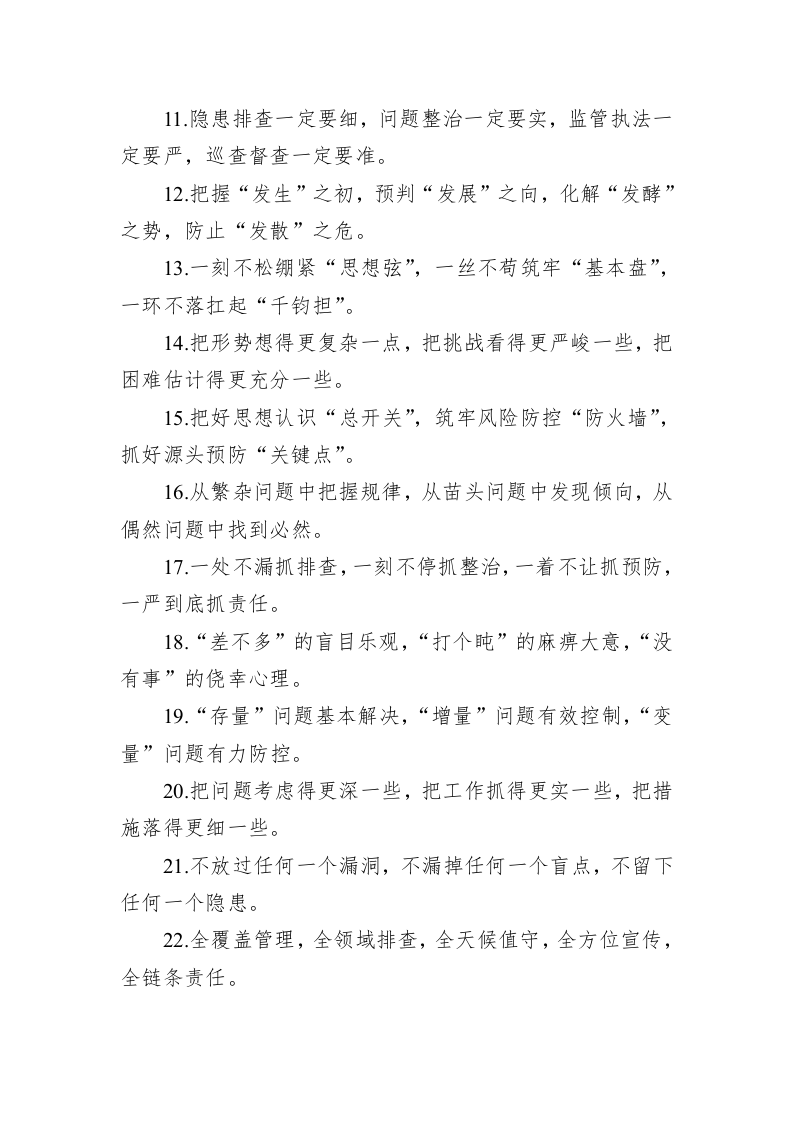 11.隐患排查一定要细，问题整治一定要实，监管执法一定要严，巡查督查一定要准。

12.把握“发生”之初，预判“发展”之向，化解“发酵”之势，防止“发散”之危。

13.一刻不松绷紧“思想弦”，一丝不苟筑牢“基本盘”，一环不落扛起“千钧担”。

14.把形势想得更复杂一点，把挑战看得更严峻一些，把困难估计得更充分一些。

15.把好思想认识“总开关”，筑牢风险防控“防火墙”，抓好源头预防“关键点”。

16.从繁杂问题中把握规律，从苗头问题中发现倾向，从偶然问题中找到必然。

17.一处不漏抓排查，一刻不停抓整治，一着不让抓预防，一严到底抓责任。

18.“差不多”的盲目乐观，“打个盹”的麻痹大意，“没有事”的侥幸心理。

19.“存量”问题基本解决，“增量”问题有效控制，“变量”问题有力防控。

20.把问题考虑得更深一些，把工作抓得更实一些，把措施落得更细一些。

21.不放过任何一个漏洞，不漏掉任何一个盲点，不留下任何一个隐患。

22.全覆盖管理，全领域排查，全天候值守，全方位宣传，全链条责任。